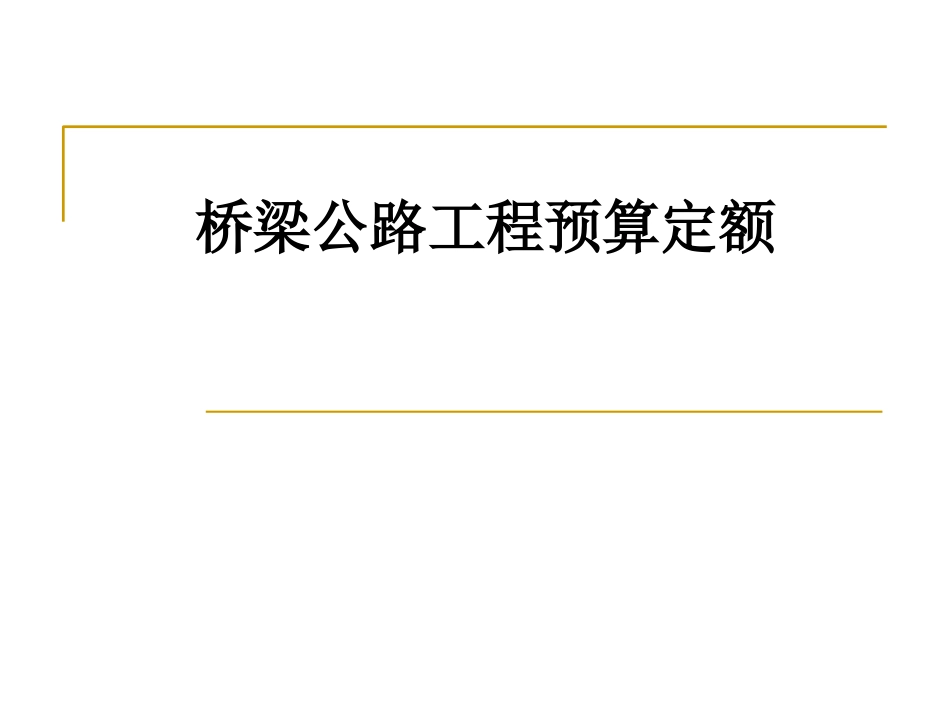 桥梁公路工程预算定额